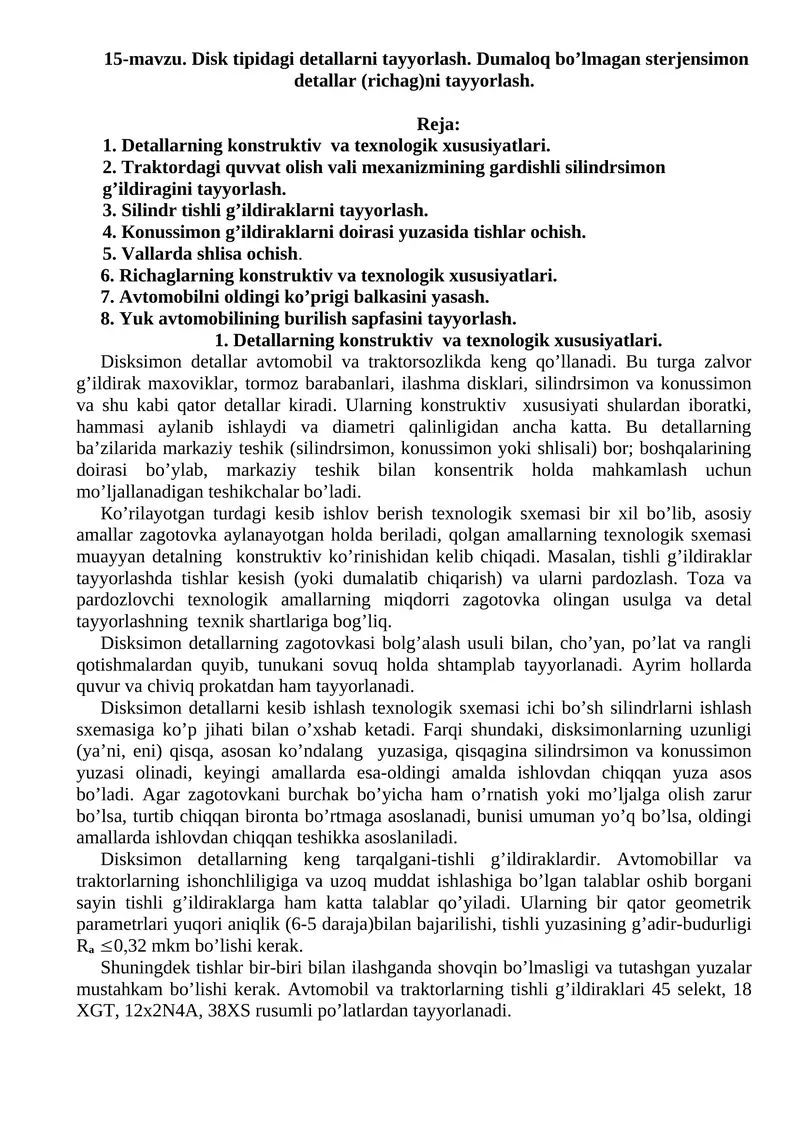 15-mavzu. Disk tipidagi detallarni tayyorlash. Dumaloq bo’lmagan sterjensimon detallar (richag)ni tayyorlash.

Reja:
1. Detallarning konstruktiv va texnologik xususiyatlari.
2. Traktordagi quvvat olish vali mexanizmining gardishli silindrsimon g’ildiragini tayyorlash.
3. Silindr tishli g’ildiraklarni tayyorlash.
4. Konussimon g’ildiraklarni doirasi yuzasida tishlar ochish.
5. Vallarda shlisa ochish.
6. Richaglarning konstruktiv va texnologik xususiyatlari.
7. Avtomobilni oldingi ko’prigi balkasini yasash.
8. Yuk avtomobilining burilish sapfasini tayyorlash.

1. Detallarning konstruktiv va texnologik xususiyatlari.

Disksimon detallar avtomobil va traktorsozlikda keng qo’llanadi. Bu turga zalvor g’ildirak maxoviklar, tormoz barabanlari, ilashma disklari, silindrsimon va konussimon va shu kabi qator detallar kiradi. Ularning konstruktiv xususiyati shulardan iboratki, hammasi aylanib ishlaydi va diametri qalinligidan ancha katta. Bu detallarning ba’zilarida markaziy teshik (silindrsimon, konussimon yoki shlisali) bor; boshqalarining doirasi bo’ylab, markaziy teshik bilan konsentrik holda mahkamlash uchun mo’ljallanadigan teshikchalar bo’ladi.

Ko’rilayotgan turdagi kesib ishlov berish texnologik sxemasi bir xil bo’lib, asosiy amallar zagotovka aylanayotgan holda beriladi, qolgan amallarning texnologik sxemasi muayyan detalning konstruktiv ko’rinishidan kelib chiqadi. Masalan, tishli g’ildiraklar tayyorlashda tishlar kesish (yoki dumalatib chiqarish) va ularni pardozlash. Toza va pardozlovchi texnologik amallarning miqdorri zagotovka olingan usulga va detal tayyorlashning texnik shartlariga bog’liq.

Disksimon detallarning zagotovkasi bolg’alash usuli bilan, cho’yan, po’lat va rangli qotishmalardan quyib, tunukani sovuq holda shtamplab tayyorlanadi. Ayrim hollarda quvur va chiviq prokatdan ham tayyorlanadi.

Disksimon detallarni kesib ishlash texnologik sxemasi ichi bo’sh silindrlarni ishlash sxemasiga ko’p jihati bilan o’xshab ketadi. Farqi shundaki, disksimonlarning uzunligi (ya’ni, eni) qisqa, asosan ko’ndalang yuzasiga, qisqagina silindrsimon va konussimon yuzasi olinadi, keyingi amallarda esa-oldingi amalda ishlovdan chiqqan yuza asos bo’ladi. Agar zagotovkani burchak bo’yicha ham o’rnatish yoki mo’ljalga olish zarur bo’lsa, turtib chiqqan bironta bo’rtmaga asoslanadi, bunisi umuman yo’q bo’lsa, oldingi amallarda ishlovdan chiqqan teshikka asoslaniladi.

Disksimon detallarning keng tarqalgani-tishli g’ildiraklardir. Avtomobillar va traktorlarning ishonchliligiga va uzoq muddat ishlashiga bo’lgan talablar oshib borgani sayin tishli g’ildiraklarga ham katta talablar qo’yiladi. Ularning bir qator geometrik parametrlari yuqori aniqlik (6-5 daraja)bilan bajarilishi, tishli yuzasining g’adir-budurligi $R_a \leq 0,32$ mkm bo’lishi kerak.

Shuningdek tishlar bir-biri bilan ilashganda shovqin bo’lmasligi va tutashgan yuzalar mustahkam bo’lishi kerak. Avtomobil va traktorlarning tishli g’ildiraklari 45 selekt, 18 XGT, 12x2N4A, 38XS rusumli po’latlardan tayyorlanadi.